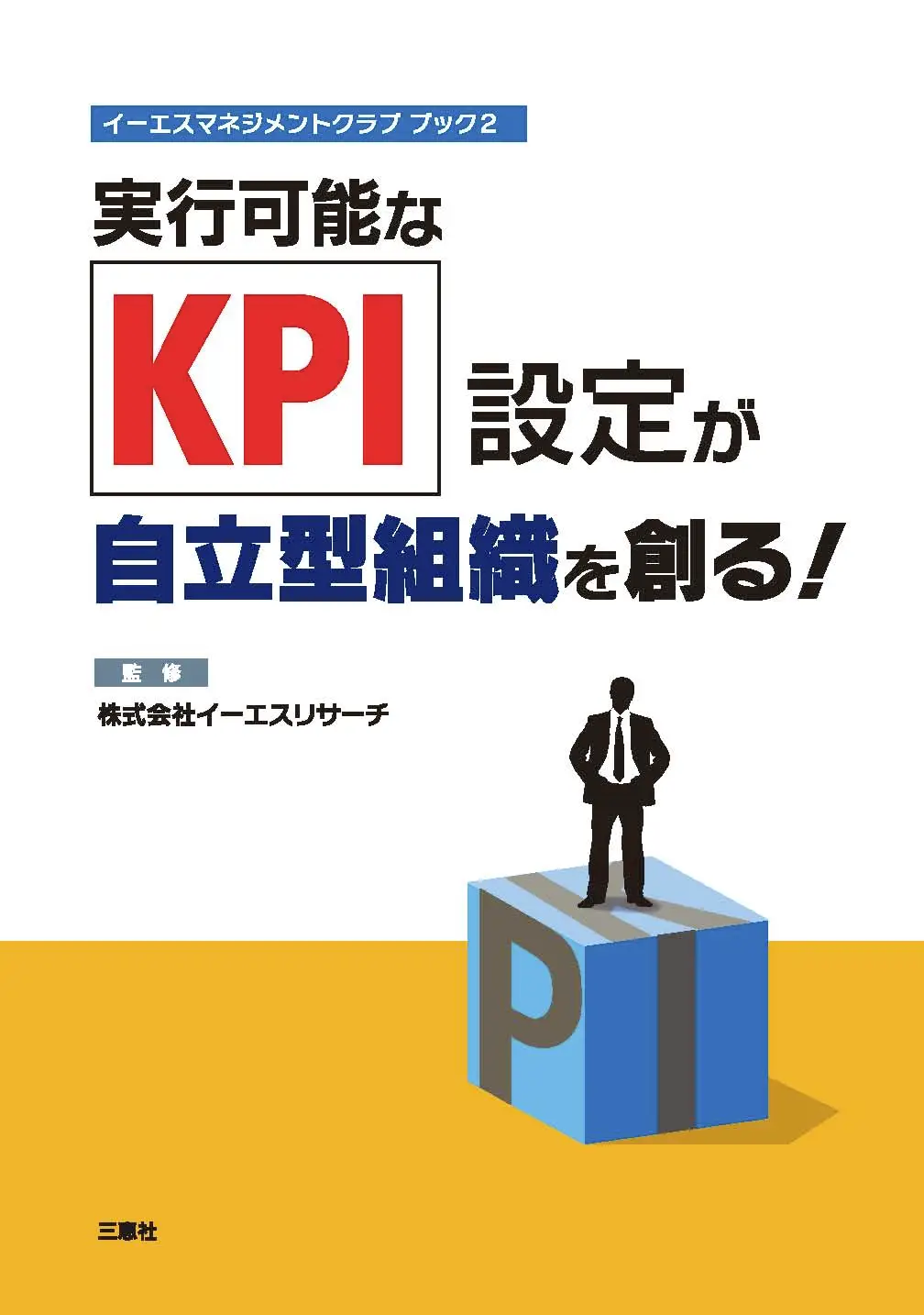 イーエスマネジメントクラブ ブック2

実行可能な
KPI 設定が
自立型組織を創る!

監 修
株式会社イーエスリサーチ

PI

三恵社